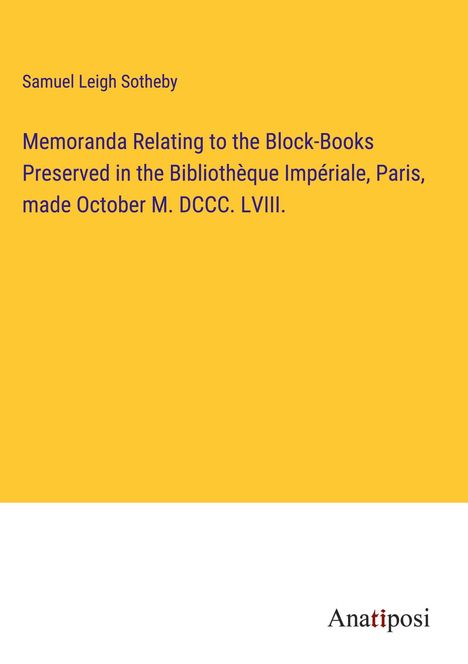 Samuel Leigh Sotheby

Memoranda Relating to the Block-Books Preserved in the Bibliothèque Impériale, Paris, made October M. DCCC. LVIII.

Anatiposi